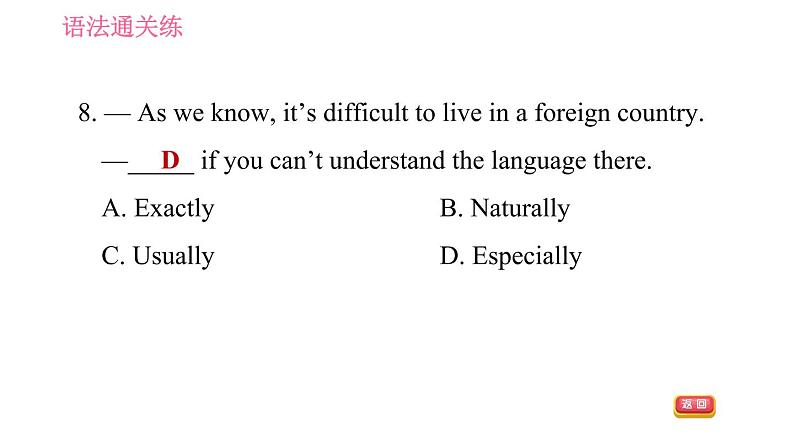 语法通关练

8. — As we know, it's difficult to live in a foreign country.

—__D__ if you can't understand the language there.

A. Exactly B. Naturally

C. Usually D. Especially

返回